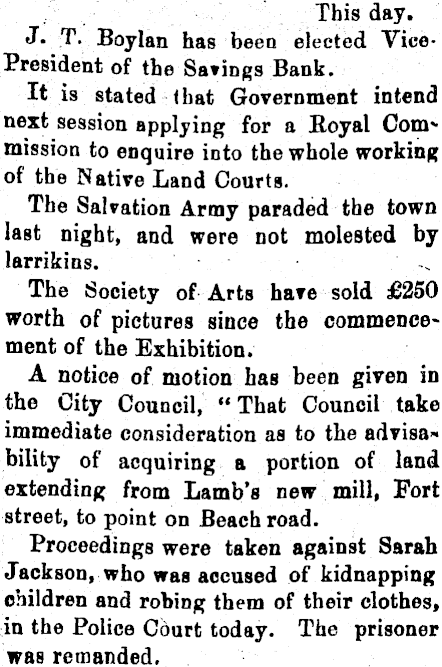 This day.

J. T. Boylan has been elected Vice-President of the Savings Bank.

It is stated that Government intend next session applying for a Royal Commission to enquire into the whole working of the Native Land Courts.

The Salvation Army paraded the town last night, and were not molested by larrikins.

The Society of Arts have sold £250 worth of pictures since the commencement of the Exhibition.

A notice of motion has been given in the City Council, "That Council take immediate consideration as to the advisability of acquiring a portion of land extending from Lamb's new mill, Fort street, to point on Beach road.

Proceedings were taken against Sarah Jackson, who was accused of kidnapping children and robing them of their clothes, in the Police Court today. The prisoner was remanded.